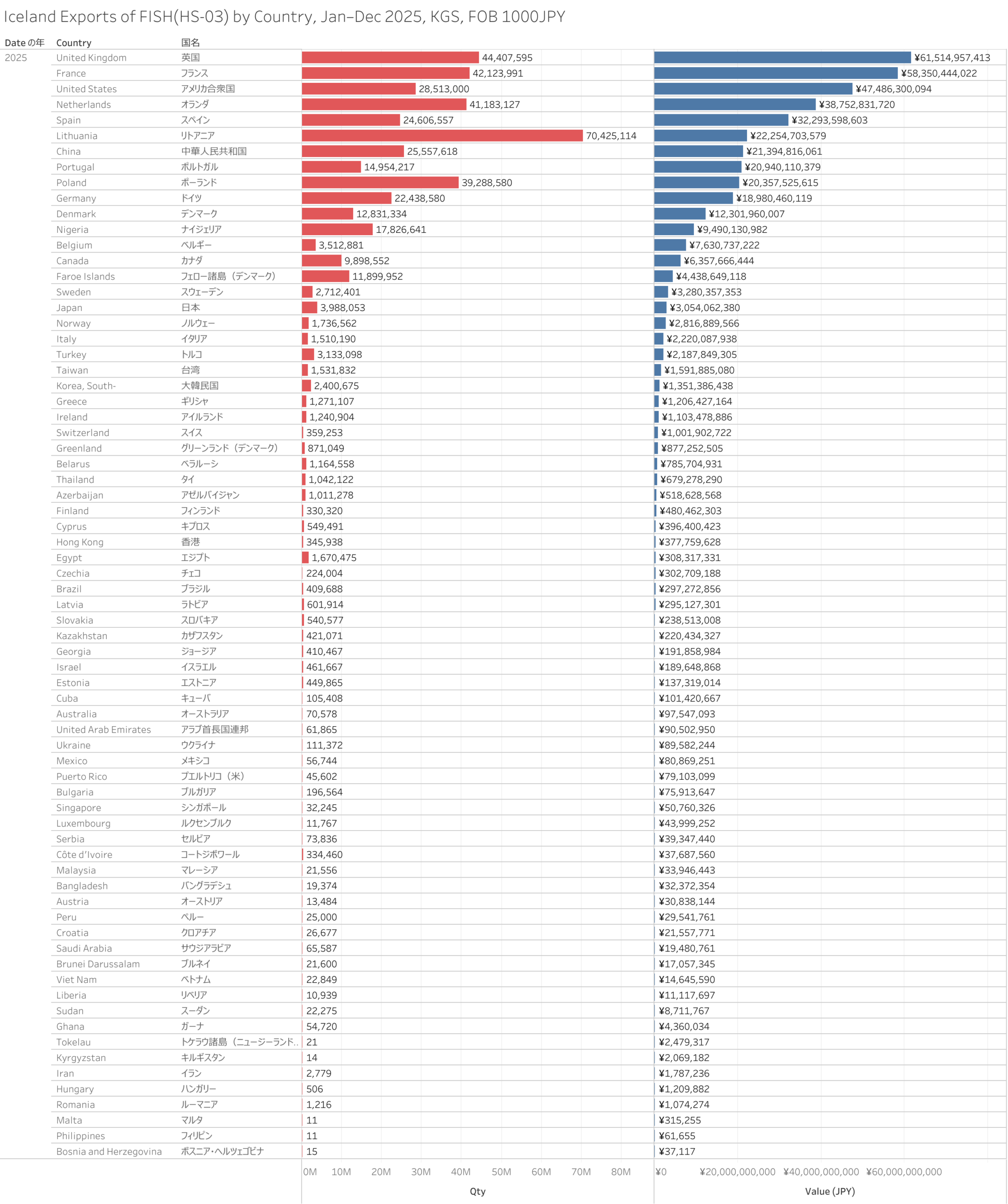 Iceland Exports of FISH(HS-03) by Country, Jan–Dec 2025, KGS, FOB 1000JPY

| Date の年 | Country | 国名 | Qty | Value (JPY) |
|---|---|---|---|---|
| 2025 | United Kingdom | 英国 | 44,407,595 | ¥61,514,957,413 |
| | France | フランス | 42,123,991 | ¥58,350,444,022 |
| | United States | アメリカ合衆国 | 28,513,000 | ¥47,486,300,094 |
| | Netherlands | オランダ | 41,183,127 | ¥38,752,831,720 |
| | Spain | スペイン | 24,606,557 | ¥32,293,598,603 |
| | Lithuania | リトアニア | 70,425,114 | ¥22,254,703,579 |
| | China | 中華人民共和国 | 25,557,618 | ¥21,394,816,061 |
| | Portugal | ポルトガル | 14,954,217 | ¥20,940,110,379 |
| | Poland | ポーランド | 39,288,580 | ¥20,357,525,615 |
| | Germany | ドイツ | 22,438,580 | ¥18,980,460,119 |
| | Denmark | デンマーク | 12,831,334 | ¥12,301,960,007 |
| | Nigeria | ナイジェリア | 17,826,641 | ¥9,490,130,982 |
| | Belgium | ベルギー | 3,512,881 | ¥7,630,737,222 |
| | Canada | カナダ | 9,898,552 | ¥6,357,666,444 |
| | Faroe Islands | フェロー諸島（デンマーク） | 11,899,952 | ¥4,438,649,118 |
| | Sweden | スウェーデン | 2,712,401 | ¥3,280,357,353 |
| | Japan | 日本 | 3,988,053 | ¥3,054,062,380 |
| | Norway | ノルウェー | 1,736,562 | ¥2,816,889,566 |
| | Italy | イタリア | 1,510,190 | ¥2,220,087,938 |
| | Turkey | トルコ | 3,133,098 | ¥2,187,849,305 |
| | Taiwan | 台湾 | 1,531,832 | ¥1,591,885,080 |
| | Korea, South- | 大韓民国 | 2,400,675 | ¥1,351,386,438 |
| | Greece | ギリシャ | 1,271,107 | ¥1,206,427,164 |
| | Ireland | アイルランド | 1,240,904 | ¥1,103,478,886 |
| | Switzerland | スイス | 359,253 | ¥1,001,902,722 |
| | Greenland | グリーンランド（デンマーク） | 871,049 | ¥877,252,505 |
| | Belarus | ベラルーシ | 1,164,558 | ¥785,704,931 |
| | Thailand | タイ | 1,042,122 | ¥679,278,290 |
| | Azerbaijan | アゼルバイジャン | 1,011,278 | ¥518,628,568 |
| | Finland | フィンランド | 330,320 | ¥480,462,303 |
| | Cyprus | キプロス | 549,491 | ¥396,400,423 |
| | Hong Kong | 香港 | 345,938 | ¥377,759,628 |
| | Egypt | エジプト | 1,670,475 | ¥308,317,331 |
| | Czechia | チェコ | 224,004 | ¥302,709,188 |
| | Brazil | ブラジル | 409,688 | ¥297,272,856 |
| | Latvia | ラトビア | 601,914 | ¥295,127,301 |
| | Slovakia | スロバキア | 540,577 | ¥238,513,008 |
| | Kazakhstan | カザフスタン | 421,071 | ¥220,434,327 |
| | Georgia | ジョージア | 410,467 | ¥191,858,984 |
| | Israel | イスラエル | 461,667 | ¥189,648,868 |
| | Estonia | エストニア | 449,865 | ¥137,319,014 |
| | Cuba | キューバ | 105,408 | ¥101,420,667 |
| | Australia | オーストラリア | 70,578 | ¥97,547,093 |
| | United Arab Emirates | アラブ首長国連邦 | 61,865 | ¥90,502,950 |
| | Ukraine | ウクライナ | 111,372 | ¥89,582,244 |
| | Mexico | メキシコ | 56,744 | ¥80,869,251 |
| | Puerto Rico | プエルトリコ（米） | 45,602 | ¥79,103,099 |
| | Bulgaria | ブルガリア | 196,564 | ¥75,913,647 |
| | Singapore | シンガポール | 32,245 | ¥50,760,326 |
| | Luxembourg | ルクセンブルク | 11,767 | ¥43,999,252 |
| | Serbia | セルビア | 73,836 | ¥39,347,440 |
| | Côte d'Ivoire | コートジボワール | 334,460 | ¥37,687,560 |
| | Malaysia | マレーシア | 21,556 | ¥33,946,443 |
| | Bangladesh | バングラデシュ | 19,374 | ¥32,372,354 |
| | Austria | オーストリア | 13,484 | ¥30,838,144 |
| | Peru | ペルー | 25,000 | ¥29,541,761 |
| | Croatia | クロアチア | 26,677 | ¥21,557,771 |
| | Saudi Arabia | サウジアラビア | 65,587 | ¥19,480,761 |
| | Brunei Darussalam | ブルネイ | 21,600 | ¥17,057,345 |
| | Viet Nam | ベトナム | 22,849 | ¥14,645,590 |
| | Liberia | リベリア | 10,939 | ¥11,117,697 |
| | Sudan | スーダン | 22,275 | ¥8,711,767 |
| | Ghana | ガーナ | 54,720 | ¥4,360,034 |
| | Tokelau | トケラウ諸島（ニュージーランド.. | 21 | ¥2,479,317 |
| | Kyrgyzstan | キルギスタン | 14 | ¥2,069,182 |
| | Iran | イラン | 2,779 | ¥1,787,236 |
| | Hungary | ハンガリー | 506 | ¥1,209,882 |
| | Romania | ルーマニア | 1,216 | ¥1,074,274 |
| | Malta | マルタ | 11 | ¥315,255 |
| | Philippines | フィリピン | 11 | ¥61,655 |
| | Bosnia and Herzegovina | ボスニア・ヘルツェゴビナ | 15 | ¥37,117 |

0M 10M 20M 30M 40M 50M 60M 70M 80M
Qty

¥0 ¥20,000,000,000 ¥40,000,000,000 ¥60,000,000,000
Value (JPY)